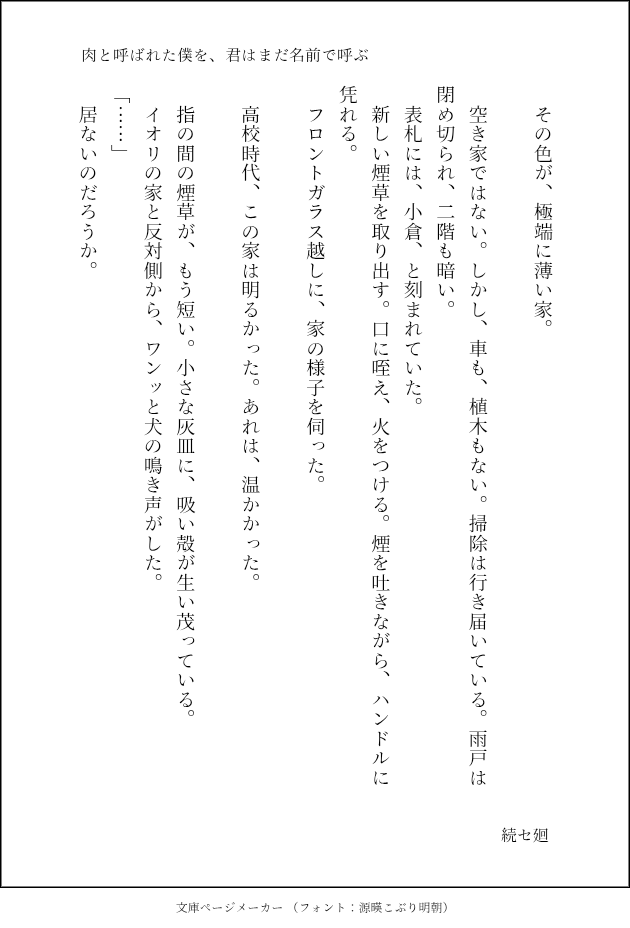 肉と呼ばれた僕を、君はまだ名前で呼ぶ

その色が、極端に薄い家。

空き家ではない。しかし、車も、植木もない。掃除は行き届いている。雨戸は閉め切られ、二階も暗い。

表札には、小倉、と刻まれていた。

新しい煙草を取り出す。口に咥え、火をつける。煙を吐きながら、ハンドルに凭れる。

フロントガラス越しに、家の様子を伺った。

高校時代、この家は明るかった。あれは、温かかった。

指の間の煙草が、もう短い。小さな灰皿に、吸い殻が生い茂っている。

イオリの家と反対側から、ワンッと犬の鳴き声がした。

「……」

居ないのだろうか。

続セ廻

文庫ページメーカー（フォント：源暎こぶり明朝）